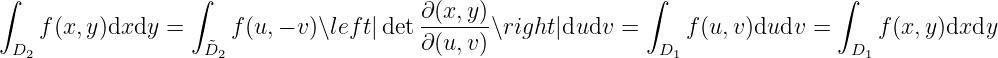 $\int_{D_2} f(x,y)\mathrm{d}x\mathrm{d}y = \int_{\tilde{D}_2} f(u,-v)\backslash left|\det\frac{\partial(x,y)}{\partial(u,v)}\backslash right|\mathrm{d}u\mathrm{d}v = \int_{D_1} f(u,v)\mathrm{d}u\mathrm{d}v = \int_{D_1} f(x,y)\mathrm{d}x\mathrm{d}y$